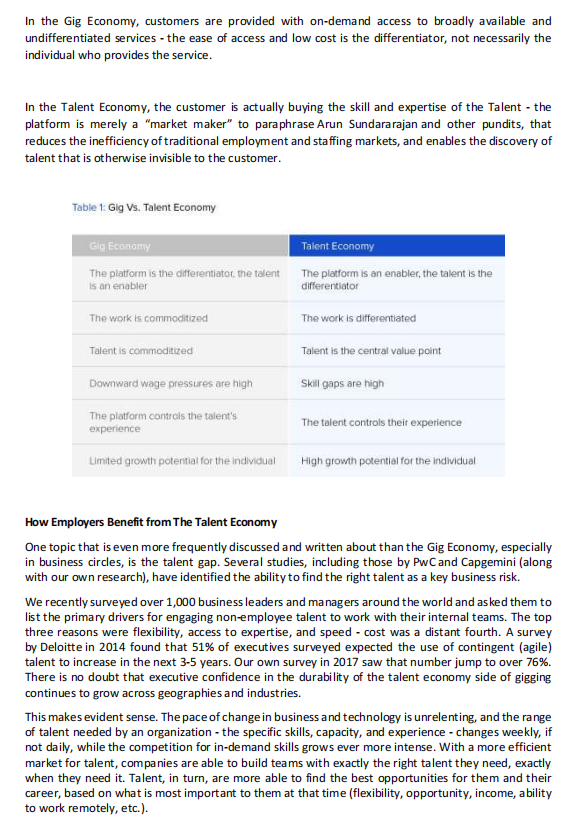 In the Gig Economy, customers are provided with on-demand access to broadly available and undifferentiated services - the ease of access and low cost is the differentiator, not necessarily the individual who provides the service.

In the Talent Economy, the customer is actually buying the skill and expertise of the Talent - the platform is merely a "market maker" to paraphrase Arun Sundararajan and other pundits, that reduces the inefficiency of traditional employment and staffing markets, and enables the discovery of talent that is otherwise invisible to the customer.

Table 1: Gig Vs. Talent Economy

| Gig Economy | Talent Economy |
|---|---|
| The platform is the differentiator, the talent is an enabler | The platform is an enabler, the talent is the differentiator |
| The work is commoditized | The work is differentiated |
| Talent is commoditized | Talent is the central value point |
| Downward wage pressures are high | Skill gaps are high |
| The platform controls the talent's experience | The talent controls their experience |
| Limited growth potential for the individual | High growth potential for the individual |

How Employers Benefit from The Talent Economy

One topic that is even more frequently discussed and written about than the Gig Economy, especially in business circles, is the talent gap. Several studies, including those by PwC and Capgemini (along with our own research), have identified the ability to find the right talent as a key business risk.

We recently surveyed over 1,000 business leaders and managers around the world and asked them to list the primary drivers for engaging non-employee talent to work with their internal teams. The top three reasons were flexibility, access to expertise, and speed - cost was a distant fourth. A survey by Deloitte in 2014 found that 51% of executives surveyed expected the use of contingent (agile) talent to increase in the next 3-5 years. Our own survey in 2017 saw that number jump to over 76%. There is no doubt that executive confidence in the durability of the talent economy side of gigging continues to grow across geographies and industries.

This makes evident sense. The pace of change in business and technology is unrelenting, and the range of talent needed by an organization - the specific skills, capacity, and experience - changes weekly, if not daily, while the competition for in-demand skills grows ever more intense. With a more efficient market for talent, companies are able to build teams with exactly the right talent they need, exactly when they need it. Talent, in turn, are more able to find the best opportunities for them and their career, based on what is most important to them at that time (flexibility, opportunity, income, ability to work remotely, etc.).